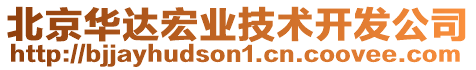 北京华达宏业技术开发公司
http://bjjayhudson1.cn.coovee.com